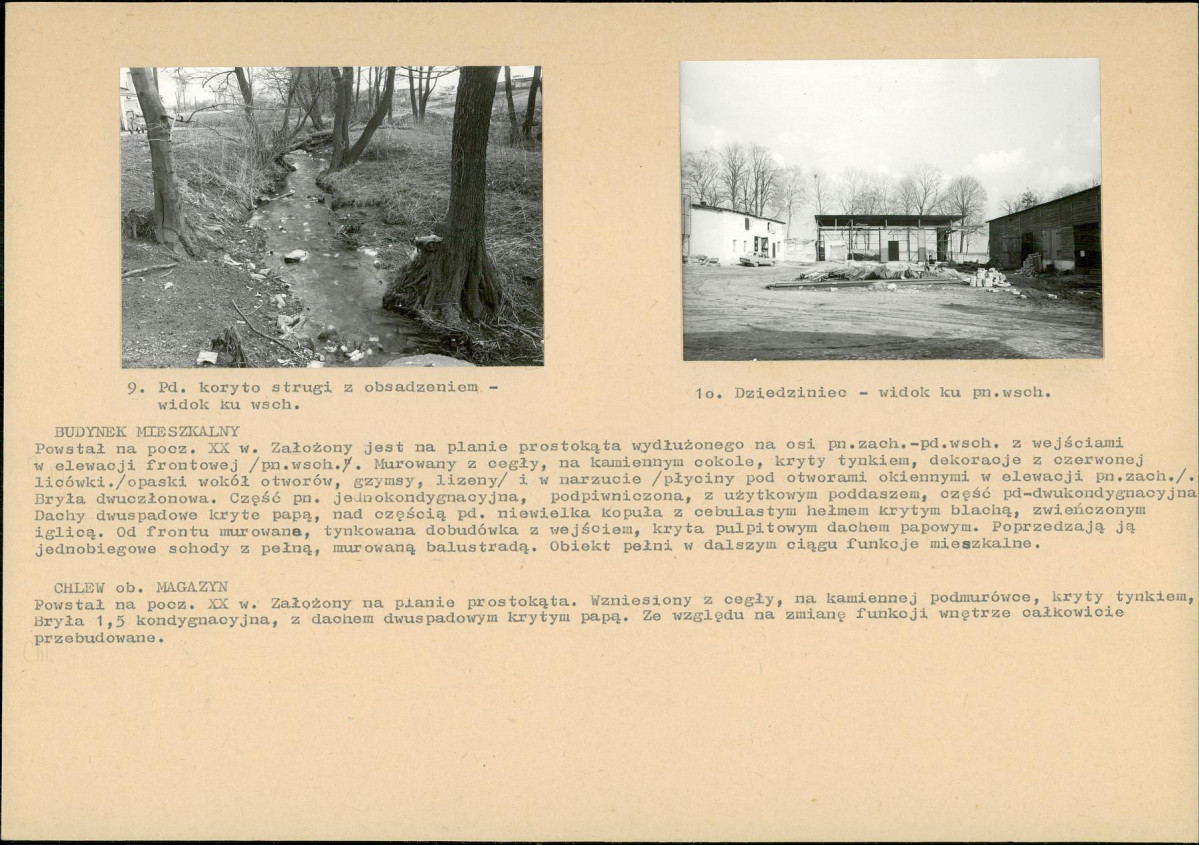 9. Pd. koryto strugi z obsadzeniem - widok ku wsch.

1o. Dziedziniec - widok ku pn.wsch.

BUDYNEK MIESZKALNY
Powstał na pocz. XX w. Założony jest na planie prostokąta wydłużonego na osi pn.zach.-pd.wsch. z wejściami w elewacji frontowej /pn.wsch./. Murowany z cegły, na kamiennym cokole, kryty tynkiem, dekoracje z czerwonej licówki./opaski wokół otworów, gzymsy, lizeny/ i w narzucie /płyciny pod otworami okiennymi w elewacji pn.zach./. Bryła dwuczłonowa. Część pn. jednokondygnacyjna, podpiwniczona, z użytkowym poddaszem, część pd-dwukondygnacyjna Dachy dwuspadowe kryte papą, nad częścią pd. niewielka kopuła z cebulastym hełmem krytym blachą, zwieńczonym iglicą. Od frontu murowana, tynkowana dobudówka z wejściem, kryta pulpitowym dachem papowym. Poprzedzają ją jednobiegowe schody z pełną, murowaną balustradą. Obiekt pełni w dalszym ciągu funkcje mieszkalne.

CHLEW ob. MAGAZYN
Powstał na pocz. XX w. Założony na planie prostokąta. Wzniesiony z cegły, na kamiennej podmurówce, kryty tynkiem, Bryła 1,5 kondygnacyjna, z dachem dwuspadowym krytym papą. Ze względu na zmianę funkcji wnętrze całkowicie przebudowane.